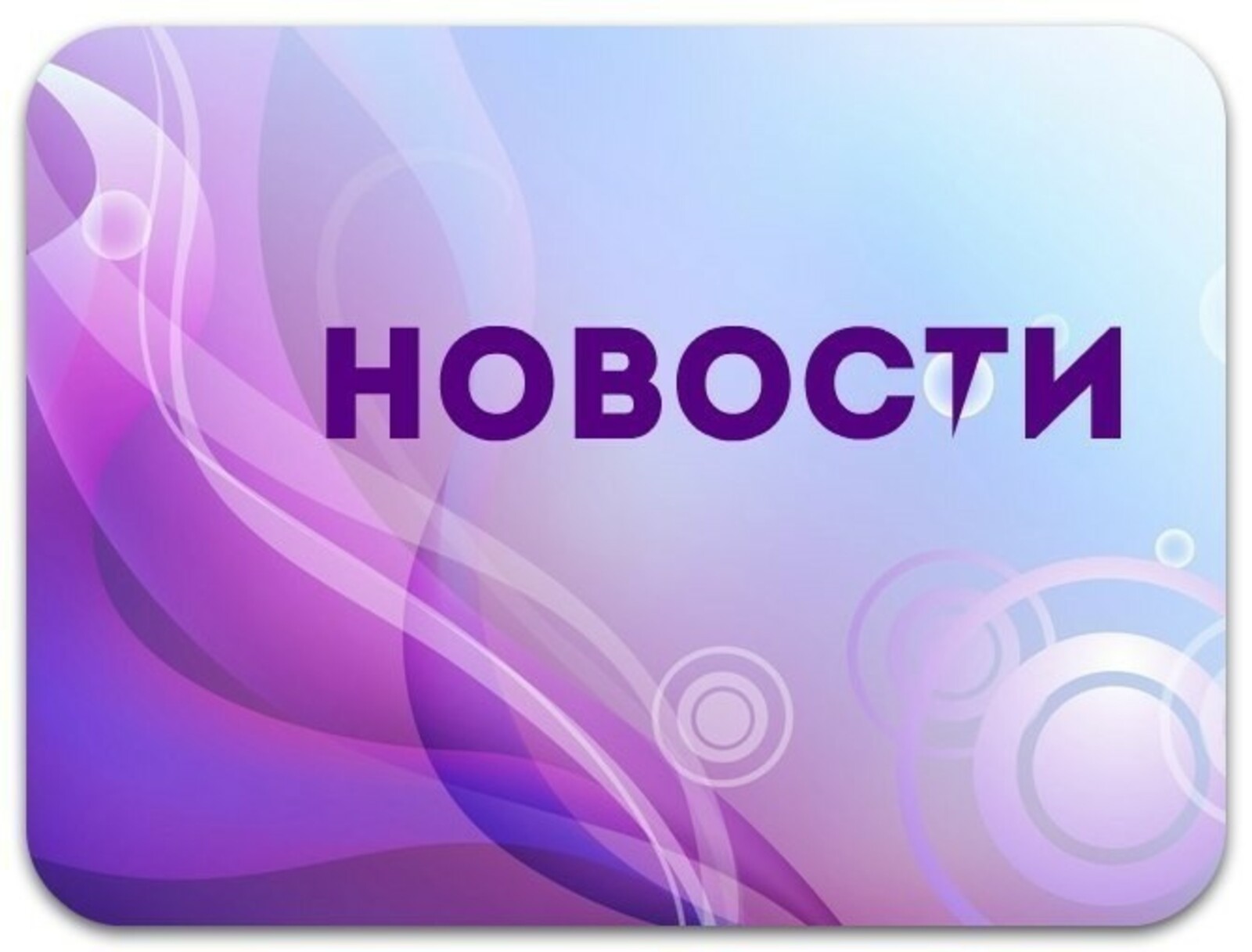 НОВОСТИ